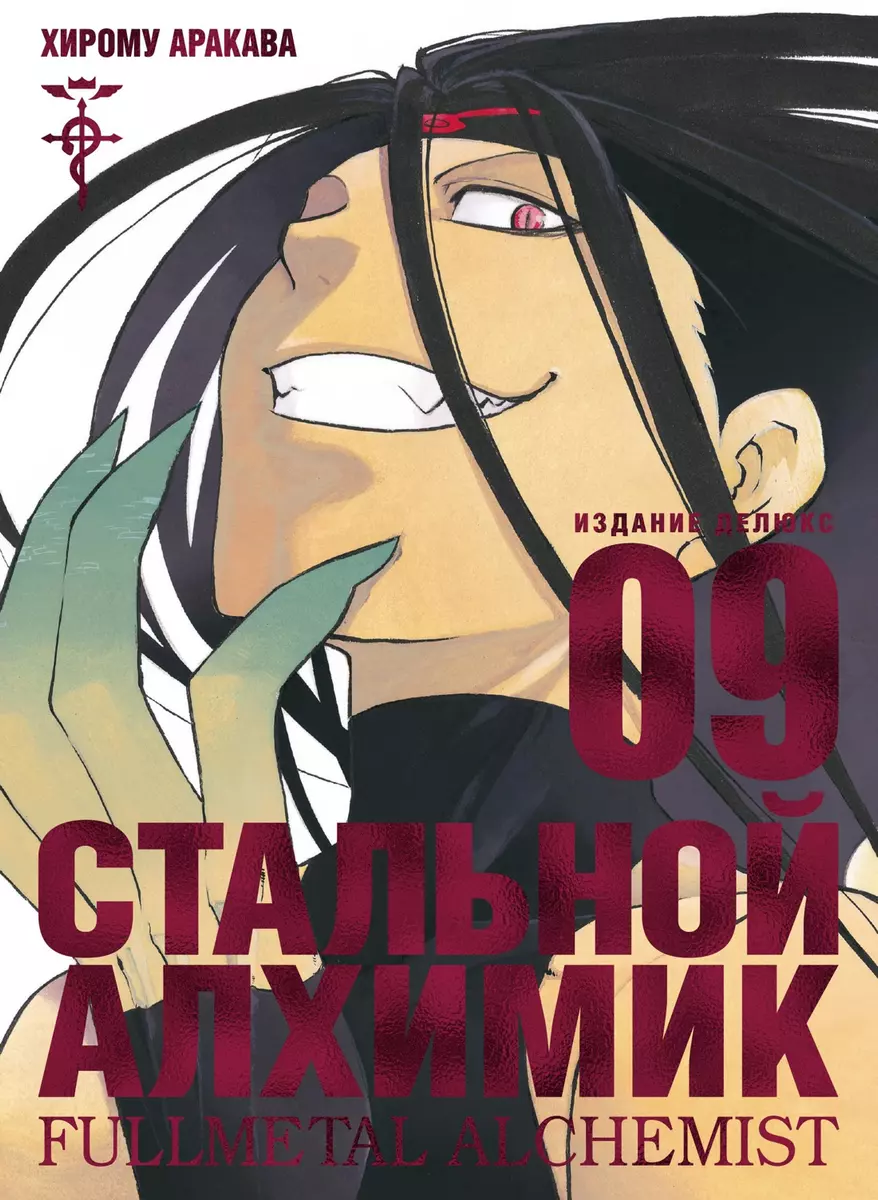 ХИРОМУ АРАКАВА

ИЗДАНИЕ ДЕЛЮКС
09

СТАЛЬНОЙ АЛХИМИК
FULLMETAL ALCHEMIST